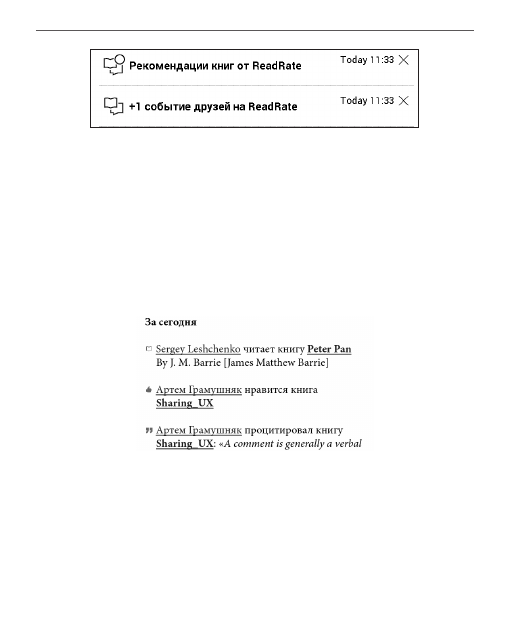 Рекомендации книг от ReadRate Today 11:33

+1 событие друзей на ReadRate Today 11:33

За сегодня

Sergey Leshchenko читает книгу Peter Pan By J. M. Barrie [James Matthew Barrie]

Артем Грамушняк нравится книга Sharing_UX

Артем Грамушняк процитировал книгу Sharing_UX: «A comment is generally a verbal